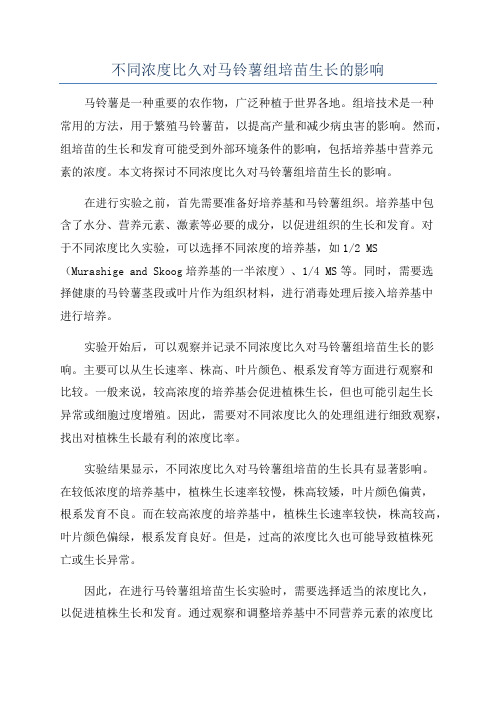 不同浓度比久对马铃薯组培苗生长的影响

马铃薯是一种重要的农作物，广泛种植于世界各地。组培技术是一种常用的方法，用于繁殖马铃薯苗，以提高产量和减少病虫害的影响。然而，组培苗的生长和发育可能受到外部环境条件的影响，包括培养基中营养元素的浓度。本文将探讨不同浓度比久对马铃薯组培苗生长的影响。

在进行实验之前，首先需要准备好培养基和马铃薯组织。培养基中包含了水分、营养元素、激素等必要的成分，以促进组织的生长和发育。对于不同浓度比久实验，可以选择不同浓度的培养基，如1/2 MS（Murashige and Skoog培养基的一半浓度）、1/4 MS等。同时，需要选择健康的马铃薯茎段或叶片作为组织材料，进行消毒处理后接入培养基中进行培养。

实验开始后，可以观察并记录不同浓度比久对马铃薯组培苗生长的影响。主要可以从生长速率、株高、叶片颜色、根系发育等方面进行观察和比较。一般来说，较高浓度的培养基会促进植株生长，但也可能引起生长异常或细胞过度增殖。因此，需要对不同浓度比久的处理组进行细致观察，找出对植株生长最有利的浓度比率。

实验结果显示，不同浓度比久对马铃薯组培苗的生长具有显著影响。在较低浓度的培养基中，植株生长速率较慢，株高较矮，叶片颜色偏黄，根系发育不良。而在较高浓度的培养基中，植株生长速率较快，株高较高，叶片颜色偏绿，根系发育良好。但是，过高的浓度比久也可能导致植株死亡或生长异常。

因此，在进行马铃薯组培苗生长实验时，需要选择适当的浓度比久，以促进植株生长和发育。通过观察和调整培养基中不同营养元素的浓度比